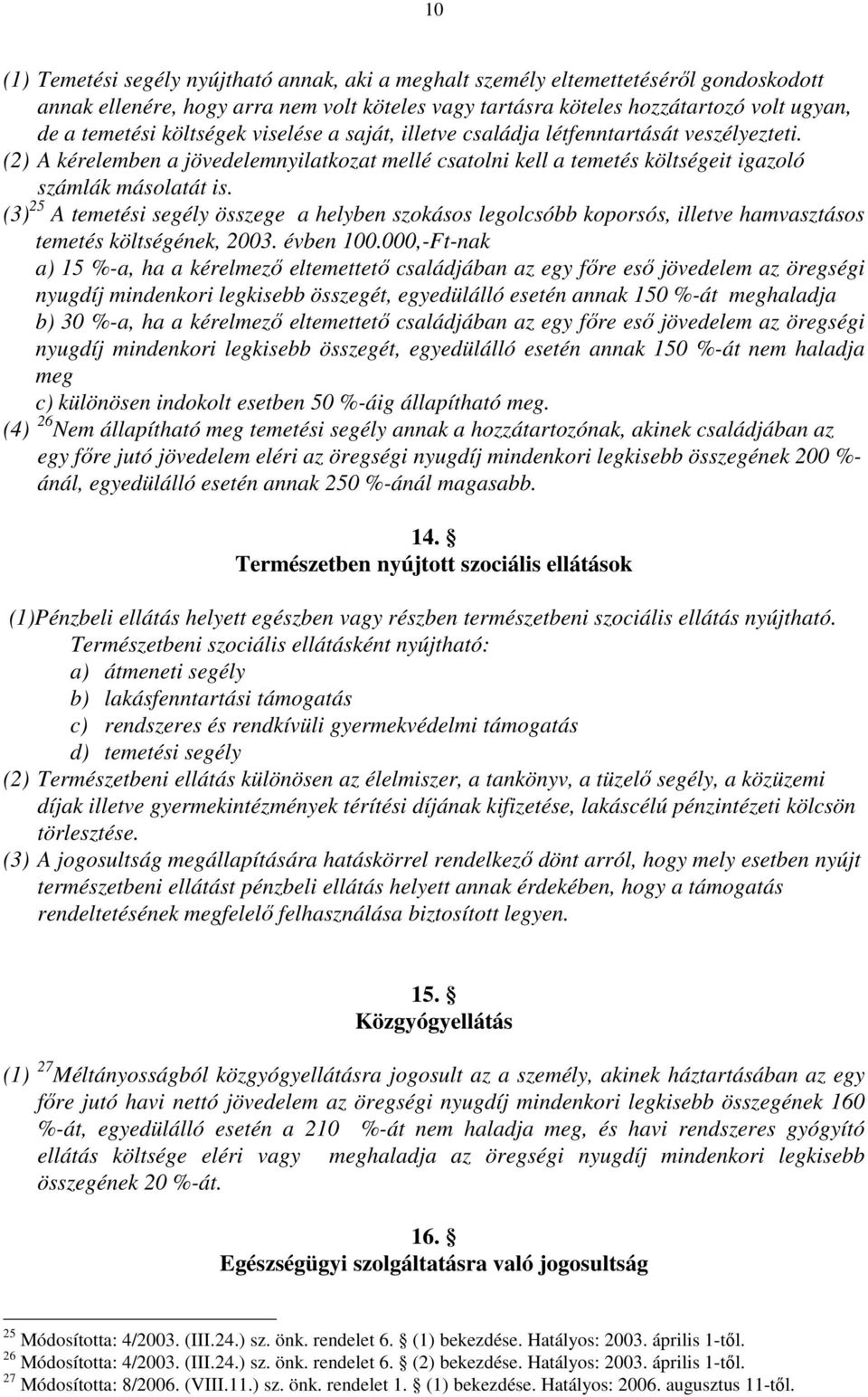 10

(1) Temetési segély nyújtható annak, aki a meghalt személy eltemettetéséről gondoskodott annak ellenére, hogy arra nem volt köteles vagy tartásra köteles hozzátartozó volt ugyan, de a temetési költségek viselése a saját, illetve családja létfenntartását veszélyezteti.
(2) A kérelemben a jövedelemnyilatkozat mellé csatolni kell a temetés költségeit igazoló számlák másolatát is.
(3)$^{25}$ A temetési segély összege a helyben szokásos legolcsóbb koporsós, illetve hamvasztásos temetés költségének, 2003. évben 100.000,-Ft-nak
a) 15 %-a, ha a kérelmező eltemettető családjában az egy főre eső jövedelem az öregségi nyugdíj mindenkori legkisebb összegét, egyedülálló esetén annak 150 %-át meghaladja
b) 30 %-a, ha a kérelmező eltemettető családjában az egy főre eső jövedelem az öregségi nyugdíj mindenkori legkisebb összegét, egyedülálló esetén annak 150 %-át nem haladja meg
c) különösen indokolt esetben 50 %-áig állapítható meg.
(4) $^{26}$Nem állapítható meg temetési segély annak a hozzátartozónak, akinek családjában az egy főre jutó jövedelem eléri az öregségi nyugdíj mindenkori legkisebb összegének 200 %-ánál, egyedülálló esetén annak 250 %-ánál magasabb.

14. §
Természetben nyújtott szociális ellátások

(1)Pénzbeli ellátás helyett egészben vagy részben természetbeni szociális ellátás nyújtható. Természetbeni szociális ellátásként nyújtható:
a) átmeneti segély
b) lakásfenntartási támogatás
c) rendszeres és rendkívüli gyermekvédelmi támogatás
d) temetési segély
(2) Természetbeni ellátás különösen az élelmiszer, a tankönyv, a tüzelő segély, a közüzemi díjak illetve gyermekintézmények térítési díjának kifizetése, lakáscélú pénzintézeti kölcsön törlesztése.
(3) A jogosultság megállapítására hatáskörrel rendelkező dönt arról, hogy mely esetben nyújt természetbeni ellátást pénzbeli ellátás helyett annak érdekében, hogy a támogatás rendeltetésének megfelelő felhasználása biztosított legyen.

15. §
Közgyógyellátás

(1) $^{27}$Méltányosságból közgyógyellátásra jogosult az a személy, akinek háztartásában az egy főre jutó havi nettó jövedelem az öregségi nyugdíj mindenkori legkisebb összegének 160 %-át, egyedülálló esetén a 210 %-át nem haladja meg, és havi rendszeres gyógyító ellátás költsége eléri vagy meghaladja az öregségi nyugdíj mindenkori legkisebb összegének 20 %-át.

16. §
Egészségügyi szolgáltatásra való jogosultság

$^{25}$ Módosította: 4/2003. (III.24.) sz. önk. rendelet 6. § (1) bekezdése. Hatályos: 2003. április 1-től.
$^{26}$ Módosította: 4/2003. (III.24.) sz. önk. rendelet 6. § (2) bekezdése. Hatályos: 2003. április 1-től.
$^{27}$ Módosította: 8/2006. (VIII.11.) sz. önk. rendelet 1. § (1) bekezdése. Hatályos: 2006. augusztus 11-től.